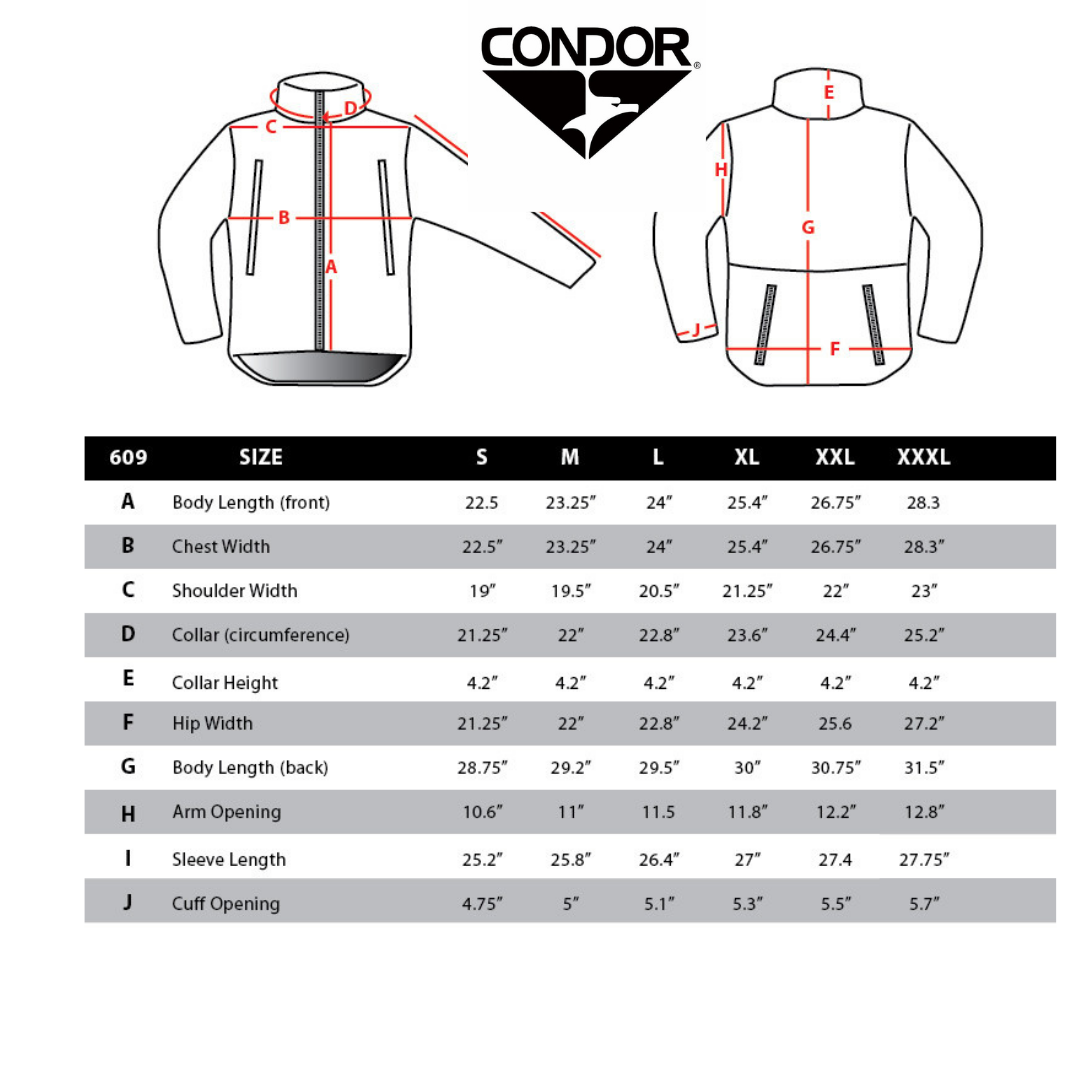 CONDOR®

D
C
B
A

E
H
G
J
F

| 609 | SIZE | S | M | L | XL | XXL | XXXL |
|---|---|---|---|---|---|---|---|
| A | Body Length (front) | 22.5 | 23.25″ | 24″ | 25.4″ | 26.75″ | 28.3 |
| B | Chest Width | 22.5″ | 23.25″ | 24″ | 25.4″ | 26.75″ | 28.3″ |
| C | Shoulder Width | 19″ | 19.5″ | 20.5″ | 21.25″ | 22″ | 23″ |
| D | Collar (circumference) | 21.25″ | 22″ | 22.8″ | 23.6″ | 24.4″ | 25.2″ |
| E | Collar Height | 4.2″ | 4.2″ | 4.2″ | 4.2″ | 4.2″ | 4.2″ |
| F | Hip Width | 21.25″ | 22″ | 22.8″ | 24.2″ | 25.6 | 27.2″ |
| G | Body Length (back) | 28.75″ | 29.2″ | 29.5″ | 30″ | 30.75″ | 31.5″ |
| H | Arm Opening | 10.6″ | 11″ | 11.5 | 11.8″ | 12.2″ | 12.8″ |
| I | Sleeve Length | 25.2″ | 25.8″ | 26.4″ | 27″ | 27.4 | 27.75″ |
| J | Cuff Opening | 4.75″ | 5″ | 5.1″ | 5.3″ | 5.5″ | 5.7″ |